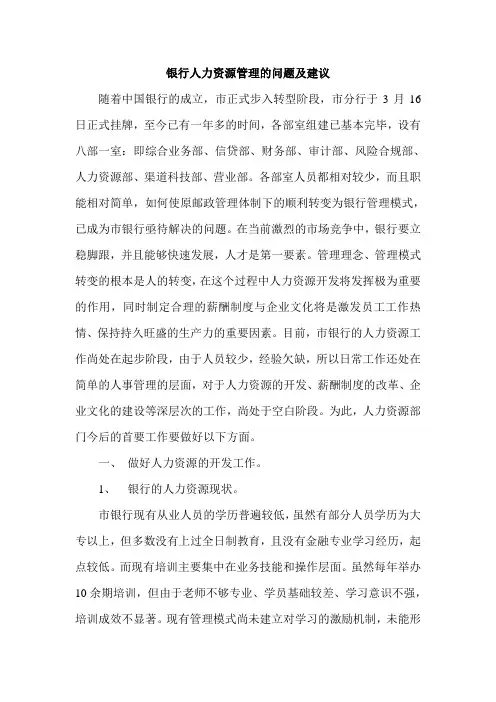 银行人力资源管理的问题及建议

随着中国银行的成立，市正式步入转型阶段，市分行于 3 月 16 日正式挂牌，至今已有一年多的时间，各部室组建已基本完毕，设有八部一室：即综合业务部、信贷部、财务部、审计部、风险合规部、人力资源部、渠道科技部、营业部。各部室人员都相对较少，而且职能相对简单，如何使原邮政管理体制下的顺利转变为银行管理模式，已成为市银行亟待解决的问题。在当前激烈的市场竞争中，银行要立稳脚跟，并且能够快速发展，人才是第一要素。管理理念、管理模式转变的根本是人的转变，在这个过程中人力资源开发将发挥极为重要的作用，同时制定合理的薪酬制度与企业文化将是激发员工工作热情、保持持久旺盛的生产力的重要因素。目前，市银行的人力资源工作尚处在起步阶段，由于人员较少，经验欠缺，所以日常工作还处在简单的人事管理的层面，对于人力资源的开发、薪酬制度的改革、企业文化的建设等深层次的工作，尚处于空白阶段。为此，人力资源部门今后的首要工作要做好以下方面。

一、 做好人力资源的开发工作。

1、 银行的人力资源现状。

市银行现有从业人员的学历普遍较低，虽然有部分人员学历为大专以上，但多数没有上过全日制教育，且没有金融专业学习经历，起点较低。而现有培训主要集中在业务技能和操作层面。虽然每年举办 10 余期培训，但由于老师不够专业、学员基础较差、学习意识不强，培训成效不显著。现有管理模式尚未建立对学习的激励机制，未能形